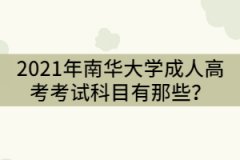 2021年南华大学成人高考考试科目有那些？